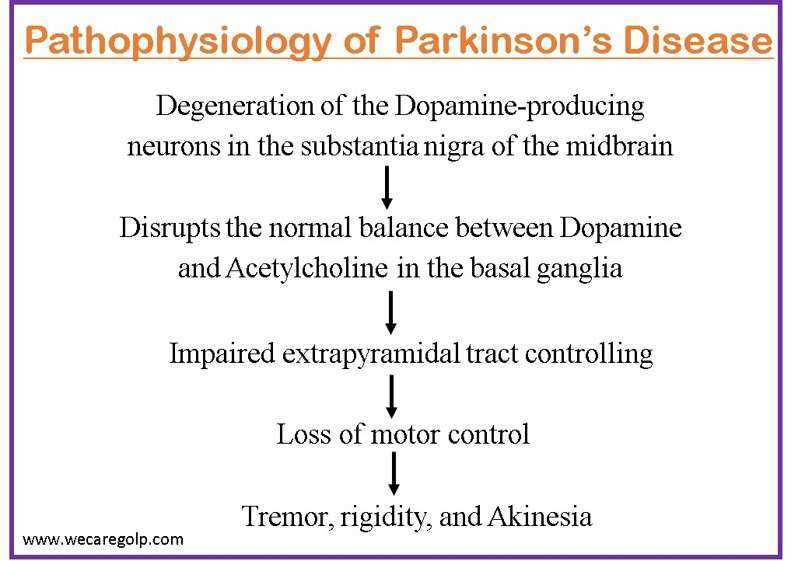 Pathophysiology of Parkinson's Disease

Degeneration of the Dopamine-producing neurons in the substantia nigra of the midbrain

Disrupts the normal balance between Dopamine and Acetylcholine in the basal ganglia

Impaired extrapyramidal tract controlling

Loss of motor control

Tremor, rigidity, and Akinesia

www.wecaregolp.com